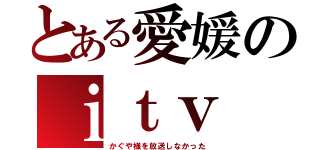 とある愛媛の
ｉｔｖ
かぐや様を放送しなかった